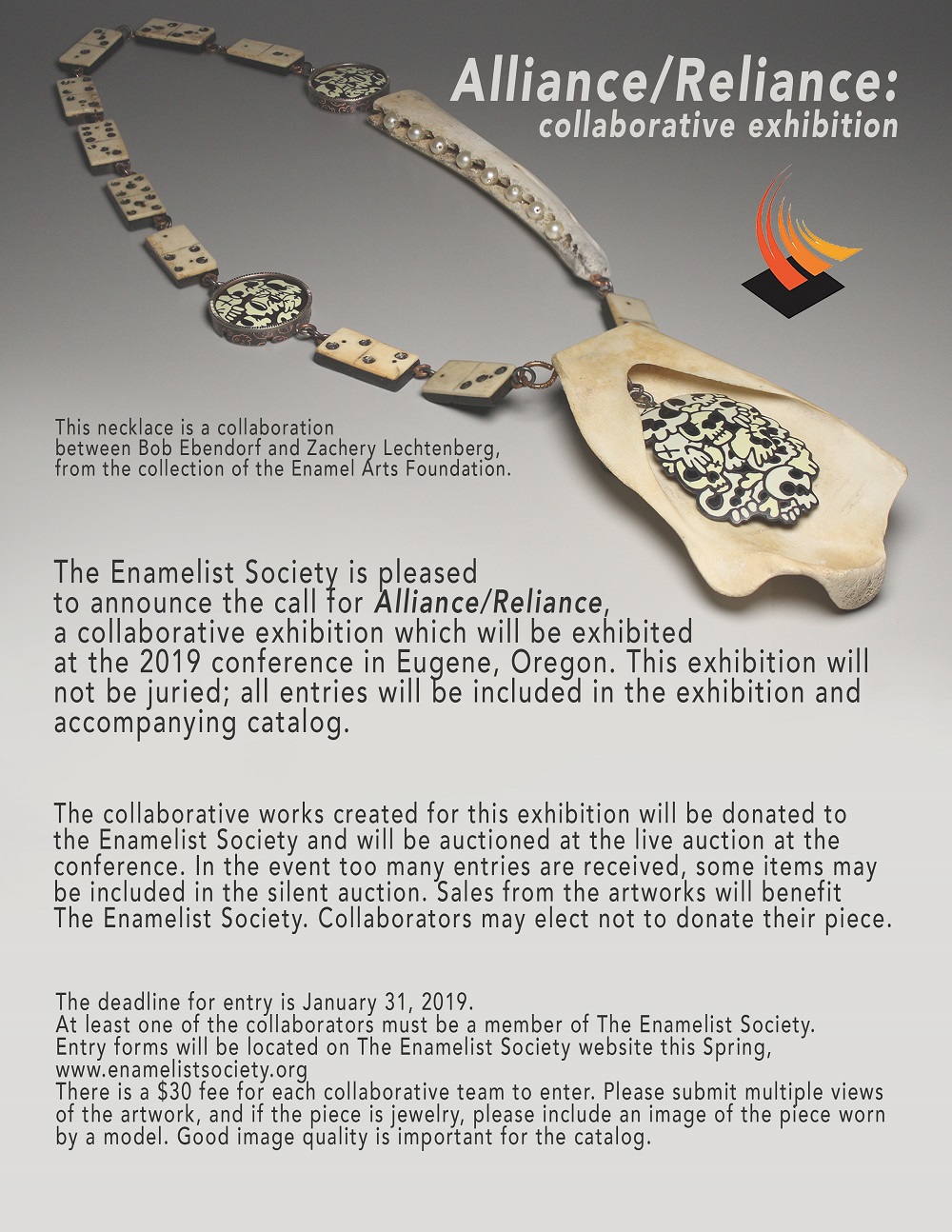 Alliance/Reliance:
collaborative exhibition

This necklace is a collaboration between Bob Ebendorf and Zachery Lechtenberg, from the collection of the Enamel Arts Foundation.

The Enamelist Society is pleased to announce the call for Alliance/Reliance, a collaborative exhibition which will be exhibited at the 2019 conference in Eugene, Oregon. This exhibition will not be juried; all entries will be included in the exhibition and accompanying catalog.

The collaborative works created for this exhibition will be donated to the Enamelist Society and will be auctioned at the live auction at the conference. In the event too many entries are received, some items may be included in the silent auction. Sales from the artworks will benefit The Enamelist Society. Collaborators may elect not to donate their piece.

The deadline for entry is January 31, 2019.
At least one of the collaborators must be a member of The Enamelist Society.
Entry forms will be located on The Enamelist Society website this Spring, www.enamelistsociety.org
There is a $30 fee for each collaborative team to enter. Please submit multiple views of the artwork, and if the piece is jewelry, please include an image of the piece worn by a model. Good image quality is important for the catalog.